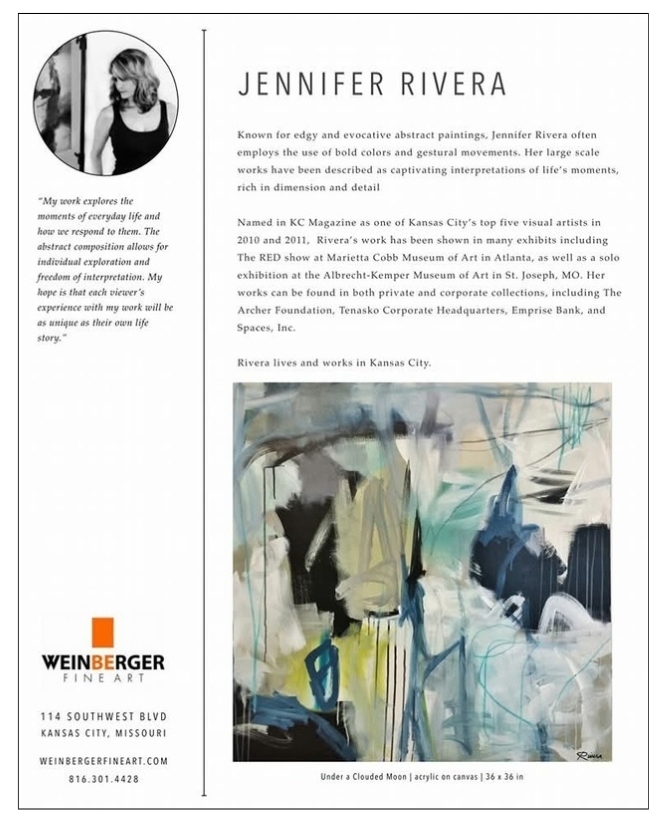 "My work explores the moments of everyday life and how we respond to them. The abstract composition allows for individual exploration and freedom of interpretation. My hope is that each viewer's experience with my work will be as unique as their own life story."

WEINBERGER
FINE ART

114 SOUTHWEST BLVD
KANSAS CITY, MISSOURI

WEINBERGERFINEART.COM
816.301.4428

JENNIFER RIVERA

Known for edgy and evocative abstract paintings, Jennifer Rivera often employs the use of bold colors and gestural movements. Her large scale works have been described as captivating interpretations of life's moments, rich in dimension and detail

Named in KC Magazine as one of Kansas City's top five visual artists in 2010 and 2011, Rivera's work has been shown in many exhibits including The RED show at Marietta Cobb Museum of Art in Atlanta, as well as a solo exhibition at the Albrecht-Kemper Museum of Art in St. Joseph, MO. Her works can be found in both private and corporate collections, including The Archer Foundation, Tenasko Corporate Headquarters, Emprise Bank, and Spaces, Inc.

Rivera lives and works in Kansas City.

Rivera

Under a Clouded Moon | acrylic on canvas | 36 x 36 in